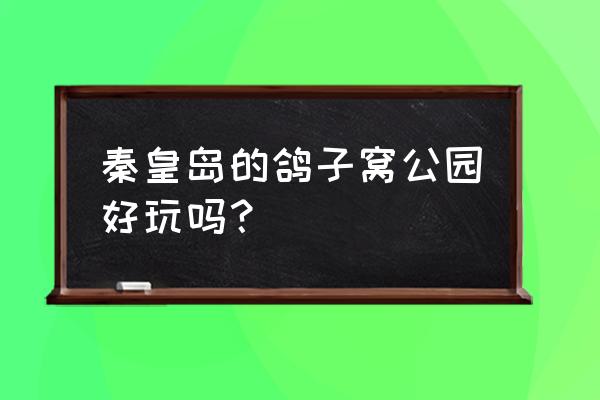 秦皇岛的鸽子窝公园好玩吗？